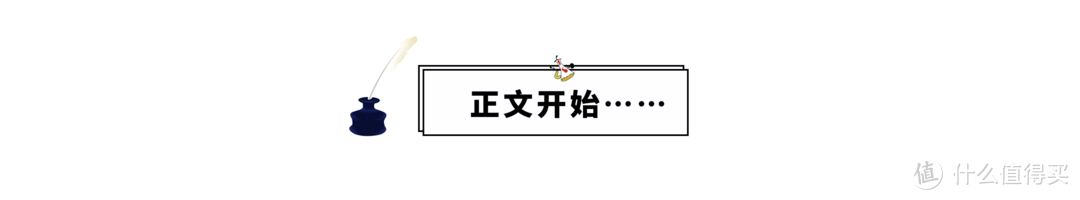 正文开始……

值 什么值得买